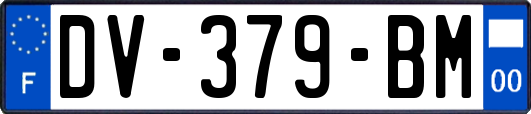 F
DV-379-BM
00